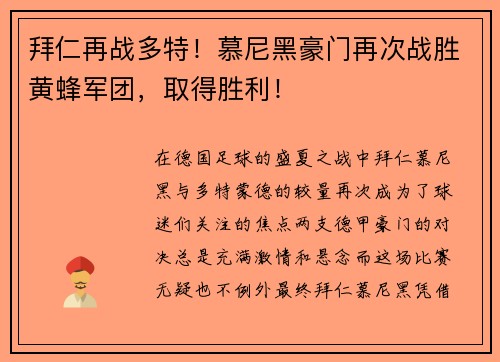 拜仁再战多特！慕尼黑豪门再次战胜黄蜂军团，取得胜利！

在德国足球的盛夏之战中拜仁慕尼黑与多特蒙德的较量再次成为了球迷们关注的焦点两支德甲豪门的对决总是充满激情和悬念而这场比赛无疑也不例外最终拜仁慕尼黑凭借